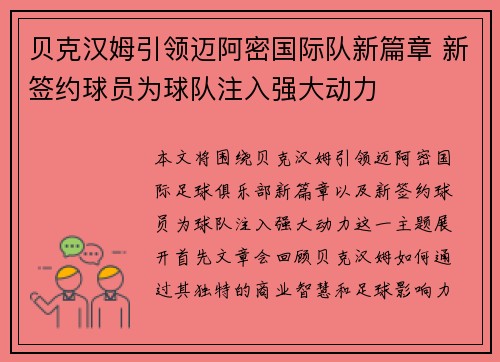 贝克汉姆引领迈阿密国际队新篇章 新签约球员为球队注入强大动力

本文将围绕贝克汉姆引领迈阿密国际足球俱乐部新篇章以及新签约球员为球队注入强大动力这一主题展开首先文章会回顾贝克汉姆如何通过其独特的商业智慧和足球影响力